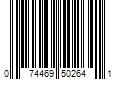 0 74469 50264 1